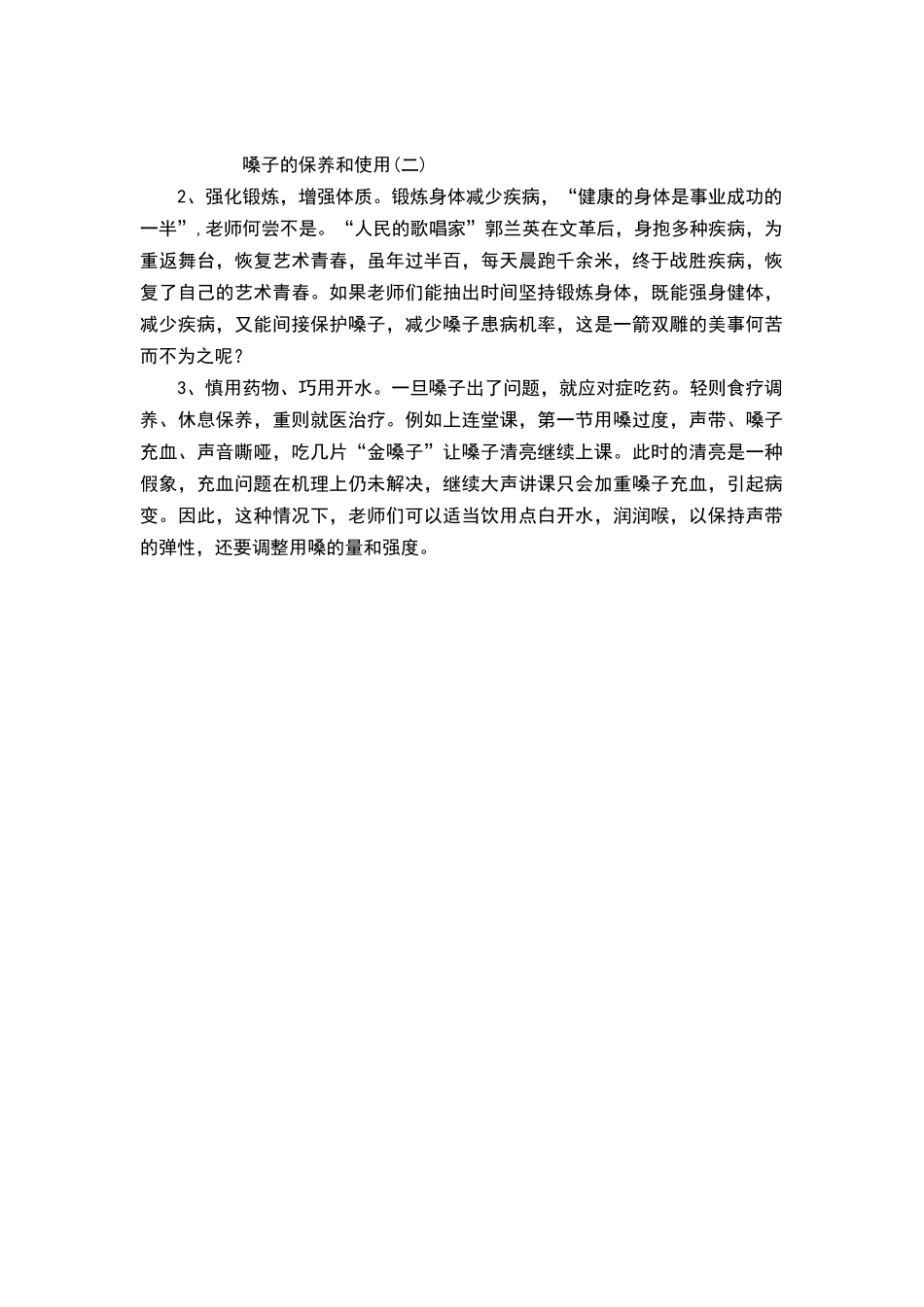 嗓子的保养和使用(二)

2、强化锻炼，增强体质。锻炼身体减少疾病，“健康的身体是事业成功的一半”，老师何尝不是。“人民的歌唱家”郭兰英在文革后，身抱多种疾病，为重返舞台，恢复艺术青春，虽年过半百，每天晨跑千余米，终于战胜疾病，恢复了自己的艺术青春。如果老师们能抽出时间坚持锻炼身体，既能强身健体，减少疾病，又能间接保护嗓子，减少嗓子患病机率，这是一箭双雕的美事何苦而不为之呢？

3、慎用药物、巧用开水。一旦嗓子出了问题，就应对症吃药。轻则食疗调养、休息保养，重则就医治疗。例如上连堂课，第一节用嗓过度，声带、嗓子充血、声音嘶哑，吃几片“金嗓子”让嗓子清亮继续上课。此时的清亮是一种假象，充血问题在机理上仍未解决，继续大声讲课只会加重嗓子充血，引起病变。因此，这种情况下，老师们可以适当饮用点白开水，润润喉，以保持声带的弹性，还要调整用嗓的量和强度。